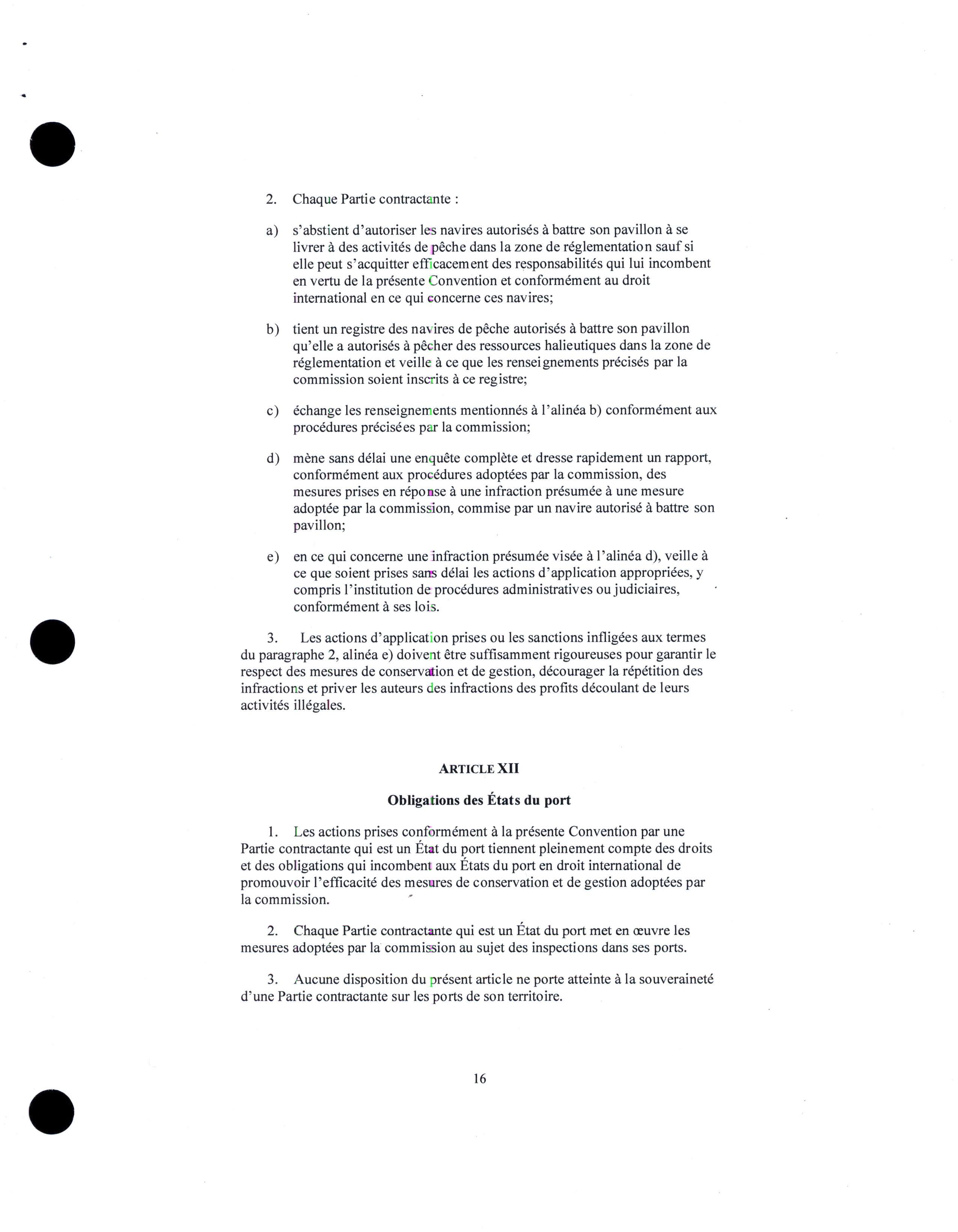 2. Chaque Partie contractante :

a) s'abstient d'autoriser les navires autorisés à battre son pavillon à se livrer à des activités de pêche dans la zone de réglementation sauf si elle peut s'acquitter efficacement des responsabilités qui lui incombent en vertu de la présente Convention et conformément au droit international en ce qui concerne ces navires;

b) tient un registre des navires de pêche autorisés à battre son pavillon qu'elle a autorisés à pêcher des ressources halieutiques dans la zone de réglementation et veille à ce que les renseignements précisés par la commission soient inscrits à ce registre;

c) échange les renseignements mentionnés à l'alinéa b) conformément aux procédures précisées par la commission;

d) mène sans délai une enquête complète et dresse rapidement un rapport, conformément aux procédures adoptées par la commission, des mesures prises en réponse à une infraction présumée à une mesure adoptée par la commission, commise par un navire autorisé à battre son pavillon;

e) en ce qui concerne une infraction présumée visée à l'alinéa d), veille à ce que soient prises sans délai les actions d'application appropriées, y compris l'institution de procédures administratives ou judiciaires, conformément à ses lois.

3. Les actions d'application prises ou les sanctions infligées aux termes du paragraphe 2, alinéa e) doivent être suffisamment rigoureuses pour garantir le respect des mesures de conservation et de gestion, décourager la répétition des infractions et priver les auteurs des infractions des profits découlant de leurs activités illégales.

ARTICLE XII

Obligations des États du port

1. Les actions prises conformément à la présente Convention par une Partie contractante qui est un État du port tiennent pleinement compte des droits et des obligations qui incombent aux États du port en droit international de promouvoir l'efficacité des mesures de conservation et de gestion adoptées par la commission.

2. Chaque Partie contractante qui est un État du port met en œuvre les mesures adoptées par la commission au sujet des inspections dans ses ports.

3. Aucune disposition du présent article ne porte atteinte à la souveraineté d'une Partie contractante sur les ports de son territoire.

16